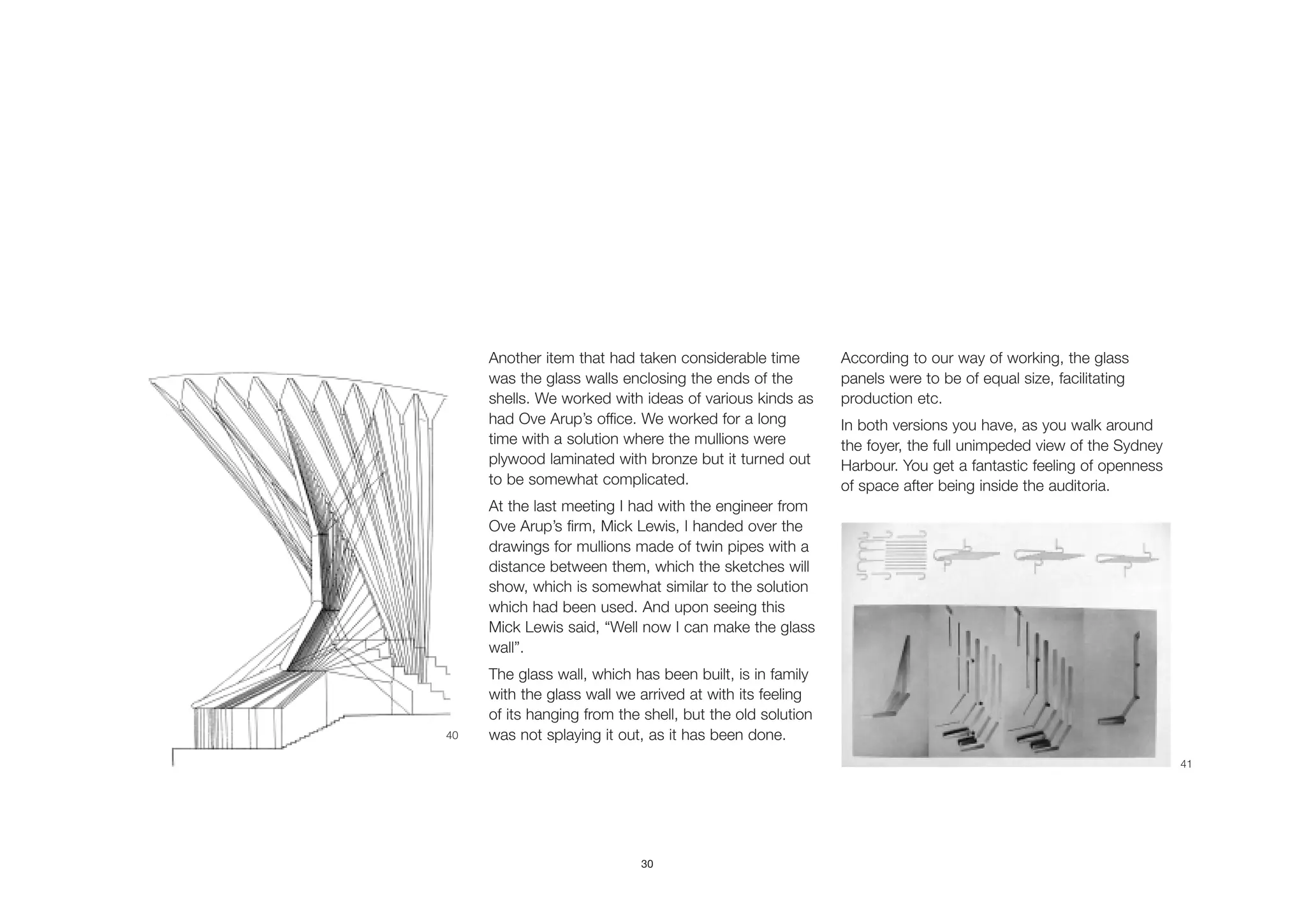 40

Another item that had taken considerable time was the glass walls enclosing the ends of the shells. We worked with ideas of various kinds as had Ove Arup's office. We worked for a long time with a solution where the mullions were plywood laminated with bronze but it turned out to be somewhat complicated.

At the last meeting I had with the engineer from Ove Arup's firm, Mick Lewis, I handed over the drawings for mullions made of twin pipes with a distance between them, which the sketches will show, which is somewhat similar to the solution which had been used. And upon seeing this Mick Lewis said, "Well now I can make the glass wall".

The glass wall, which has been built, is in family with the glass wall we arrived at with its feeling of its hanging from the shell, but the old solution was not splaying it out, as it has been done.

According to our way of working, the glass panels were to be of equal size, facilitating production etc.

In both versions you have, as you walk around the foyer, the full unimpeded view of the Sydney Harbour. You get a fantastic feeling of openness of space after being inside the auditoria.

41

30